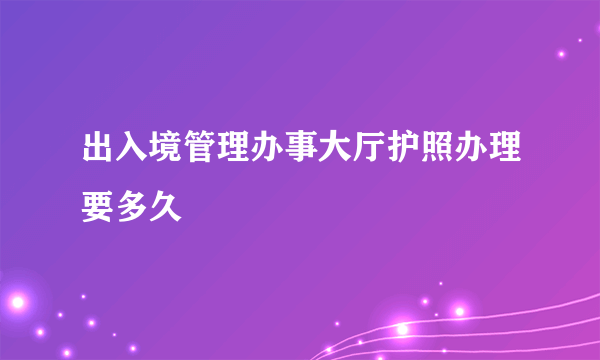 出入境管理办事大厅护照办理要多久